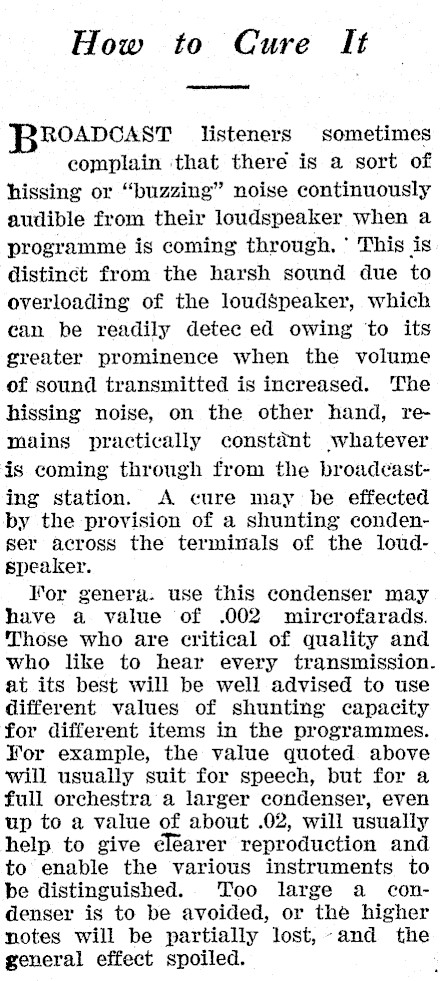 How to Cure It

BROADCAST listeners sometimes complain that there is a sort of hissing or "buzzing" noise continuously audible from their loudspeaker when a programme is coming through. This is distinct from the harsh sound due to overloading of the loudspeaker, which can be readily detec ed owing to its greater prominence when the volume of sound transmitted is increased. The hissing noise, on the other hand, remains practically constant whatever is coming through from the broadcasting station. A cure may be effected by the provision of a shunting condenser across the terminals of the loudspeaker.

For genera. use this condenser may have a value of .002 mircrofarads. Those who are critical of quality and who like to hear every transmission. at its best will be well advised to use different values of shunting capacity for different items in the programmes. For example, the value quoted above will usually suit for speech, but for a full orchestra a larger condenser, even up to a value of about .02, will usually help to give clearer reproduction and to enable the various instruments to be distinguished. Too large a condenser is to be avoided, or the higher notes will be partially lost, and the general effect spoiled.